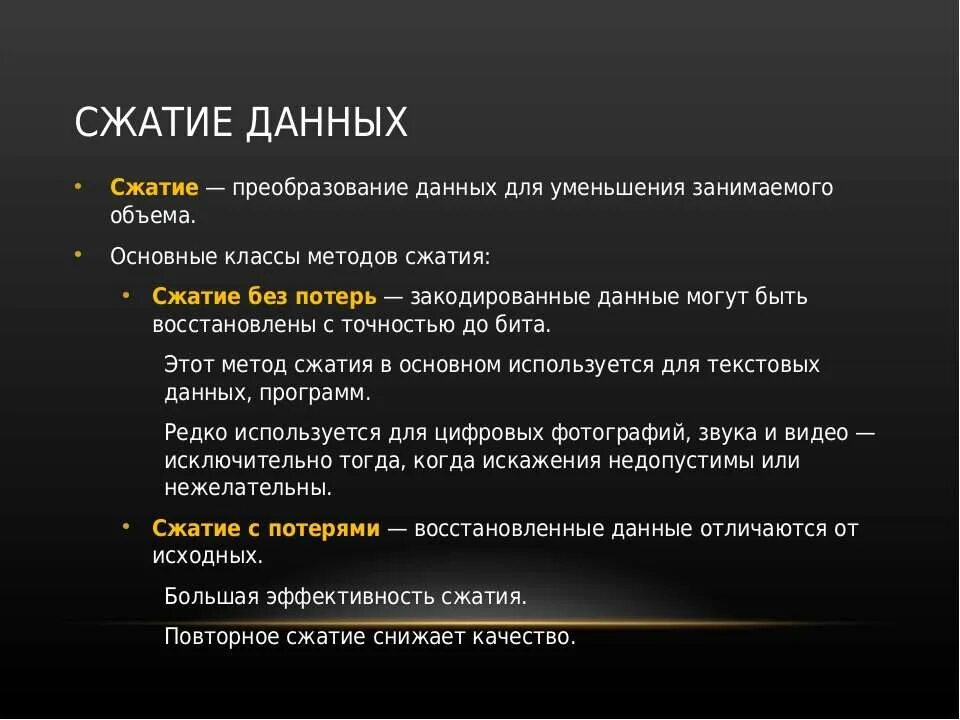 СЖАТИЕ ДАННЫХ

• Сжатие — преобразование данных для уменьшения занимаемого объема.

• Основные классы методов сжатия:

• Сжатие без потерь — закодированные данные могут быть восстановлены с точностью до бита.

Этот метод сжатия в основном используется для текстовых данных, программ.

Редко используется для цифровых фотографий, звука и видео — исключительно тогда, когда искажения недопустимы или нежелательны.

• Сжатие с потерями — восстановленные данные отличаются от исходных.

Большая эффективность сжатия.

Повторное сжатие снижает качество.